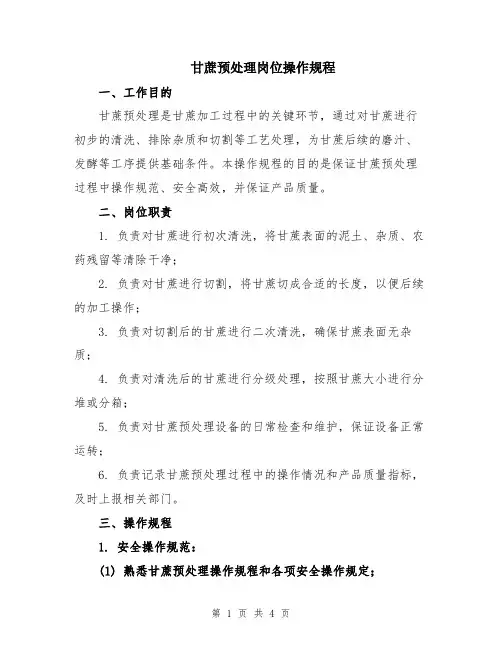 甘蔗预处理岗位操作规程

一、工作目的

甘蔗预处理是甘蔗加工过程中的关键环节，通过对甘蔗进行初步的清洗、排除杂质和切割等工艺处理，为甘蔗后续的磨汁、发酵等工序提供基础条件。本操作规程的目的是保证甘蔗预处理过程中操作规范、安全高效，并保证产品质量。

二、岗位职责

1. 负责对甘蔗进行初次清洗，将甘蔗表面的泥土、杂质、农药残留等清除干净；

2. 负责对甘蔗进行切割，将甘蔗切成合适的长度，以便后续的加工操作；

3. 负责对切割后的甘蔗进行二次清洗，确保甘蔗表面无杂质；

4. 负责对清洗后的甘蔗进行分级处理，按照甘蔗大小进行分堆或分箱；

5. 负责对甘蔗预处理设备的日常检查和维护，保证设备正常运转；

6. 负责记录甘蔗预处理过程中的操作情况和产品质量指标，及时上报相关部门。

三、操作规程

1. 安全操作规范：

(1) 熟悉甘蔗预处理操作规程和各项安全操作规定；

第 1 页 共 4 页